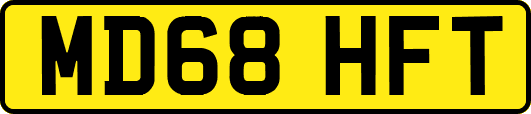 MD68 HFT